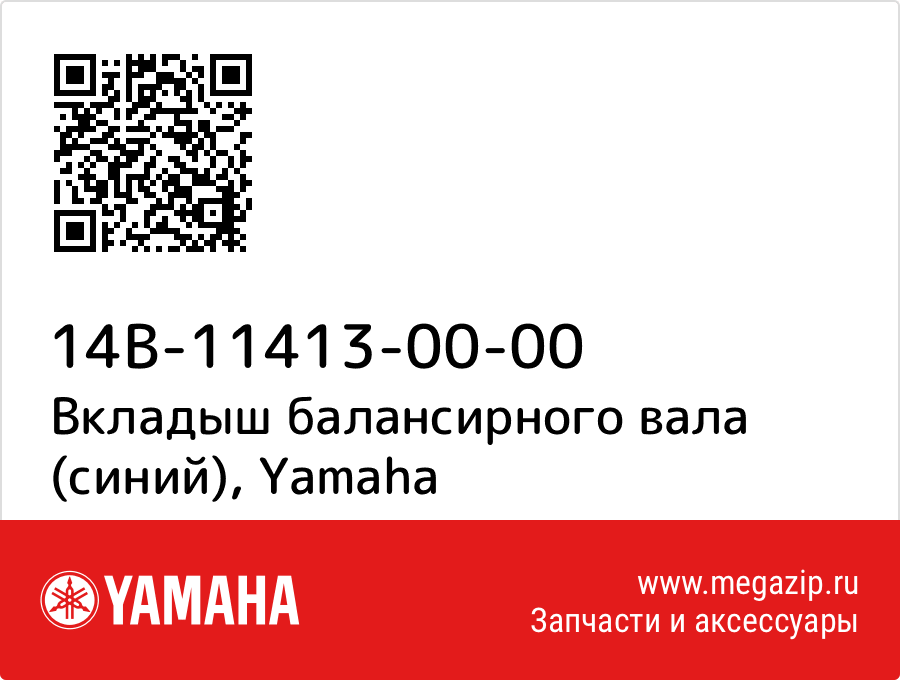 14B-11413-00-00
Вкладыш балансирного вала (синий), Yamaha

YAMAHA

www.megazip.ru
Запчасти и аксессуары